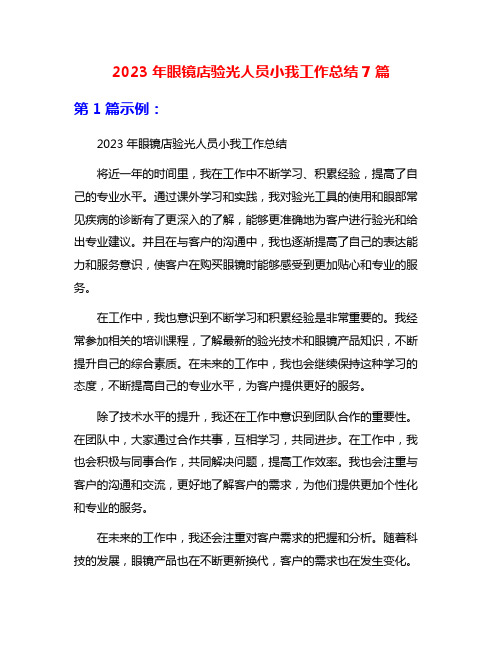 2023 年眼镜店验光人员小我工作总结 7 篇

第 1 篇示例：

2023 年眼镜店验光人员小我工作总结

将近一年的时间里，我在工作中不断学习、积累经验，提高了自己的专业水平。通过课外学习和实践，我对验光工具的使用和眼部常见疾病的诊断有了更深入的了解，能够更准确地为客户进行验光和给出专业建议。并且在与客户的沟通中，我也逐渐提高了自己的表达能力和服务意识，使客户在购买眼镜时能够感受到更加贴心和专业的服务。

在工作中，我也意识到不断学习和积累经验是非常重要的。我经常参加相关的培训课程，了解最新的验光技术和眼镜产品知识，不断提升自己的综合素质。在未来的工作中，我也会继续保持这种学习的态度，不断提高自己的专业水平，为客户提供更好的服务。

除了技术水平的提升，我还在工作中意识到团队合作的重要性。在团队中，大家通过合作共事，互相学习，共同进步。在工作中，我也会积极与同事合作，共同解决问题，提高工作效率。我也会注重与客户的沟通和交流，更好地了解客户的需求，为他们提供更加个性化和专业的服务。

在未来的工作中，我还会注重对客户需求的把握和分析。随着科技的发展，眼镜产品也在不断更新换代，客户的需求也在发生变化。